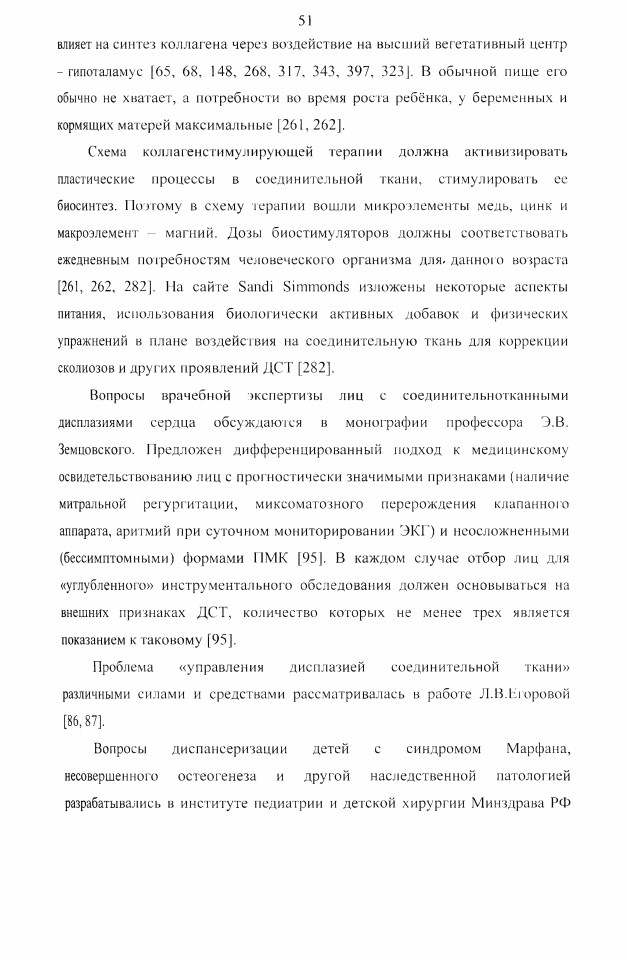 51

влияет на синтез коллагена через воздействие на высший вегетативный центр – гипоталамус [65, 68, 148, 268, 317, 343, 397, 323]. В обычной пище его обычно не хватает, а потребности во время роста ребёнка, у беременных и кормящих матерей максимальные [261, 262].

Схема коллагенстимулирующей терапии должна активизировать пластические процессы в соединительной ткани, стимулировать ее биосинтез. Поэтому в схему терапии вошли микроэлементы медь, цинк и макроэлемент – магний. Дозы биостимуляторов должны соответствовать ежедневным потребностям человеческого организма для данного возраста [261, 262, 282]. На сайте Sandi Simmonds изложены некоторые аспекты питания, использования биологически активных добавок и физических упражнений в плане воздействия на соединительную ткань для коррекции сколиозов и других проявлений ДСТ [282].

Вопросы врачебной экспертизы лиц с соединительнотканными дисплазиями сердца обсуждаются в монографии профессора Э.В. Земцовского. Предложен дифференцированный подход к медицинскому освидетельствованию лиц с прогностически значимыми признаками (наличие митральной регургитации, миксоматозного перерождения клапанного аппарата, аритмий при суточном мониторировании ЭКГ) и неосложненными (бессимптомными) формами ПМК [95]. В каждом случае отбор лиц для «углубленного» инструментального обследования должен основываться на внешних признаках ДСТ, количество которых не менее трех является показанием к таковому [95].

Проблема «управления дисплазией соединительной ткани» различными силами и средствами рассматривалась в работе Л.В.Егоровой [86, 87].

Вопросы диспансеризации детей с синдромом Марфана, несовершенного остеогенеза и другой наследственной патологией разрабатывались в институте педиатрии и детской хирургии Минздрава РФ